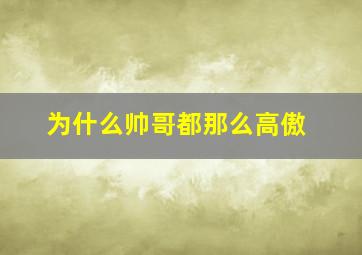 为什么帅哥都那么高傲